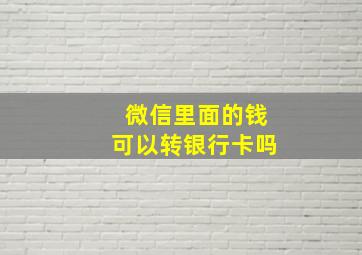 微信里面的钱
可以转银行卡吗